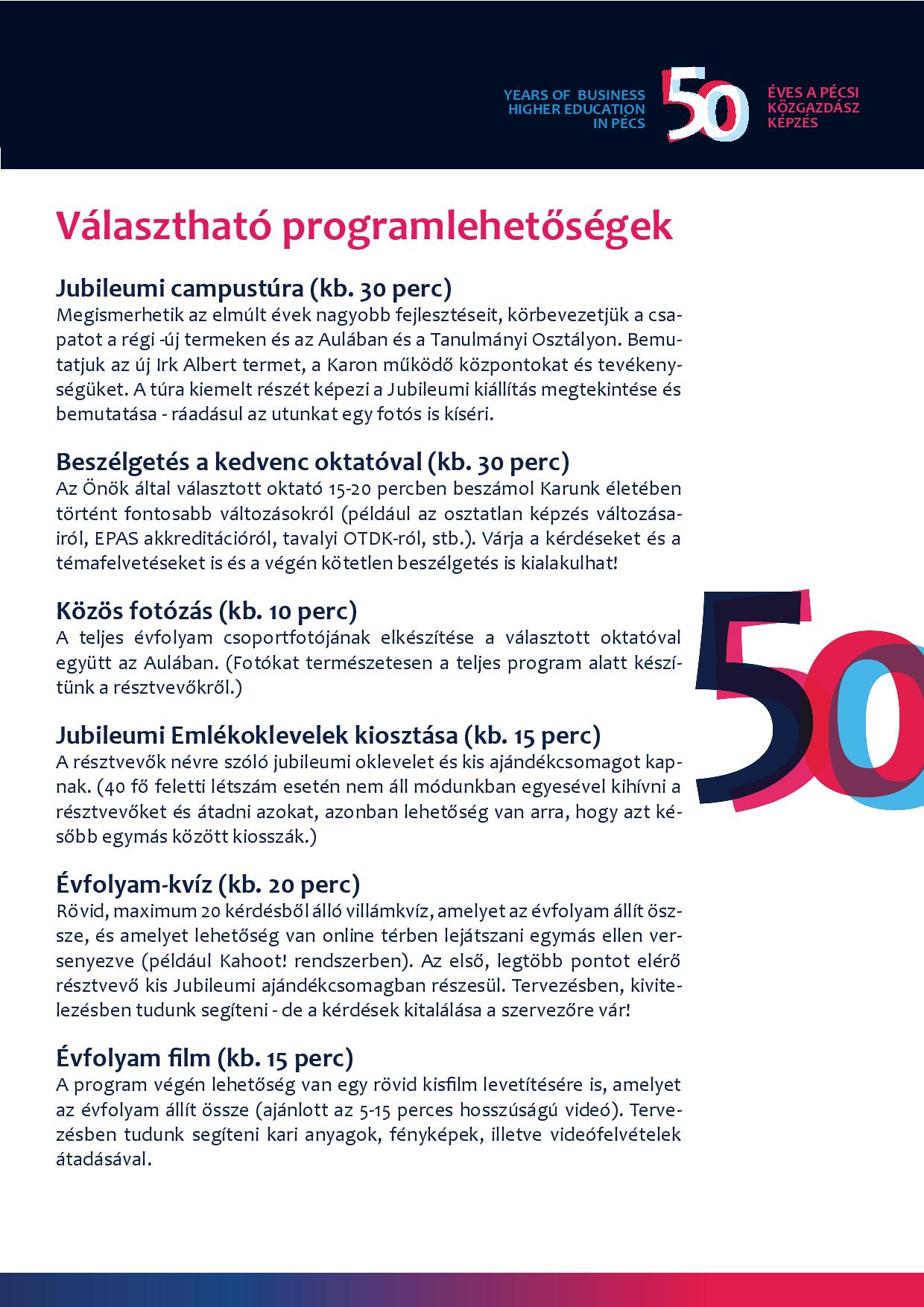 YEARS OF BUSINESS HIGHER EDUCATION IN PÉCS

50

ÉVES A PÉCSI KÖZGAZDÁSZ KÉPZÉS

Választható programlehetőségek

Jubileumi campustúra (kb. 30 perc)
Megismerhetik az elmúlt évek nagyobb fejlesztéseit, körbevezetjük a csapatot a régi -új termeken és az Aulában és a Tanulmányi Osztályon. Bemutatjuk az új Irk Albert termet, a Karon működő központokat és tevékenységüket. A túra kiemelt részét képezi a Jubileumi kiállítás megtekintése és bemutatása - ráadásul az utunkat egy fotós is kíséri.

Beszélgetés a kedvenc oktatóval (kb. 30 perc)
Az Önök által választott oktató 15-20 percben beszámol Karunk életében történt fontosabb változásokról (például az osztatlan képzés változásairól, EPAS akkreditációról, tavalyi OTDK-ról, stb.). Várja a kérdéseket és a témafelvetéseket is és a végén kötetlen beszélgetés is kialakulhat!

Közös fotózás (kb. 10 perc)
A teljes évfolyam csoportfotójának elkészítése a választott oktatóval együtt az Aulában. (Fotókat természetesen a teljes program alatt készítünk a résztvevőkről.)

Jubileumi Emlékoklevelek kiosztása (kb. 15 perc)
A résztvevők névre szóló jubileumi oklevelet és kis ajándékcsomagot kapnak. (40 fő feletti létszám esetén nem áll módunkban egyesével kihívni a résztvevőket és átadni azokat, azonban lehetőség van arra, hogy azt később egymás között kiosszák.)

Évfolyam-kvíz (kb. 20 perc)
Rövid, maximum 20 kérdésből álló villámkvíz, amelyet az évfolyam állít össze, és amelyet lehetőség van online térben lejátszani egymás ellen versenyezve (például Kahoot! rendszerben). Az első, legtöbb pontot elérő résztvevő kis Jubileumi ajándékcsomagban részesül. Tervezésben, kivitelezésben tudunk segíteni - de a kérdések kitalálása a szervezőre vár!

Évfolyam film (kb. 15 perc)
A program végén lehetőség van egy rövid kisfilm levetítésére is, amelyet az évfolyam állít össze (ajánlott az 5-15 perces hosszúságú videó). Tervezésben tudunk segíteni kari anyagok, fényképek, illetve videófelvételek átadásával.

50